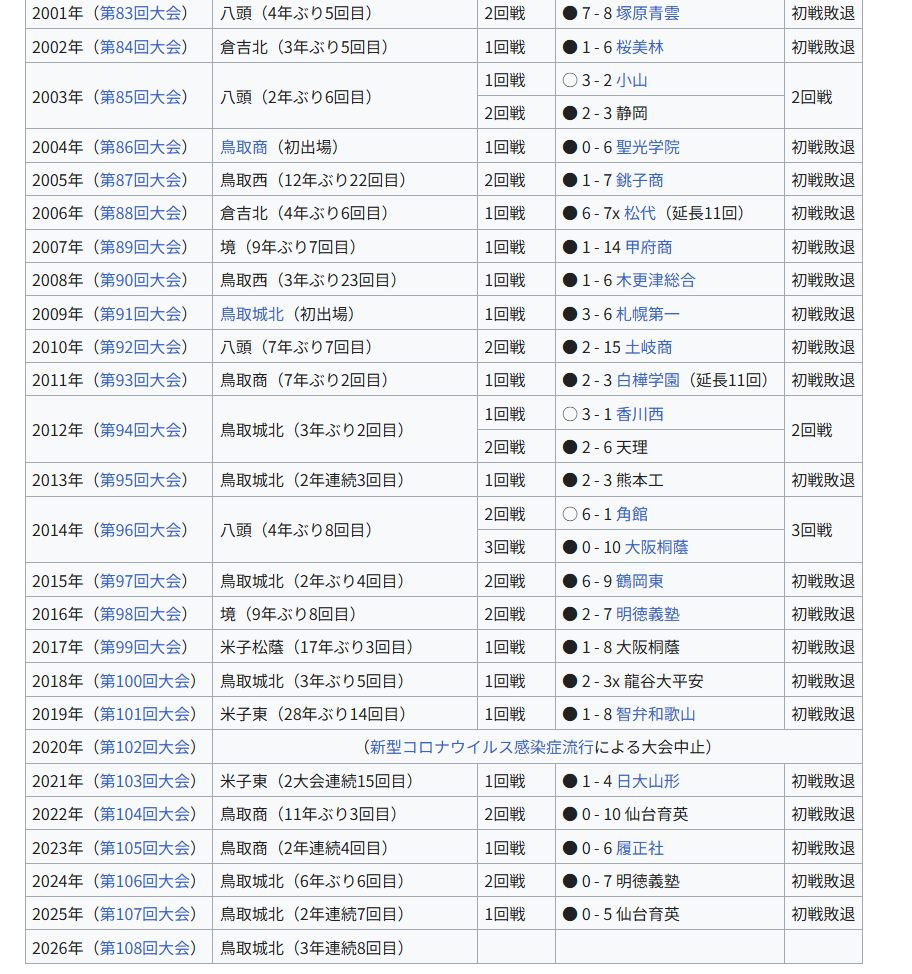 | | | | | |
|---|---|---|---|---|
| 2001年（第83回大会） | 八頭（4年ぶり5回目） | 2回戦 | ● 7 - 8 塚原青雲 | 初戦敗退 |
| 2002年（第84回大会） | 倉吉北（3年ぶり5回目） | 1回戦 | ● 1 - 6 桜美林 | 初戦敗退 |
| 2003年（第85回大会） | 八頭（2年ぶり6回目） | 1回戦 | ○ 3 - 2 小山 | 2回戦 |
| | | 2回戦 | ● 2 - 3 静岡 | |
| 2004年（第86回大会） | 鳥取商（初出場） | 1回戦 | ● 0 - 6 聖光学院 | 初戦敗退 |
| 2005年（第87回大会） | 鳥取西（12年ぶり22回目） | 2回戦 | ● 1 - 7 銚子商 | 初戦敗退 |
| 2006年（第88回大会） | 倉吉北（4年ぶり6回目） | 1回戦 | ● 6 - 7x 松代（延長11回） | 初戦敗退 |
| 2007年（第89回大会） | 境（9年ぶり7回目） | 1回戦 | ● 1 - 14 甲府商 | 初戦敗退 |
| 2008年（第90回大会） | 鳥取西（3年ぶり23回目） | 1回戦 | ● 1 - 6 木更津総合 | 初戦敗退 |
| 2009年（第91回大会） | 鳥取城北（初出場） | 1回戦 | ● 3 - 6 札幌第一 | 初戦敗退 |
| 2010年（第92回大会） | 八頭（7年ぶり7回目） | 2回戦 | ● 2 - 15 土岐商 | 初戦敗退 |
| 2011年（第93回大会） | 鳥取商（7年ぶり2回目） | 1回戦 | ● 2 - 3 白樺学園（延長11回） | 初戦敗退 |
| 2012年（第94回大会） | 鳥取城北（3年ぶり2回目） | 1回戦 | ○ 3 - 1 香川西 | 2回戦 |
| | | 2回戦 | ● 2 - 6 天理 | |
| 2013年（第95回大会） | 鳥取城北（2年連続3回目） | 1回戦 | ● 2 - 3 熊本工 | 初戦敗退 |
| 2014年（第96回大会） | 八頭（4年ぶり8回目） | 2回戦 | ○ 6 - 1 角館 | 3回戦 |
| | | 3回戦 | ● 0 - 10 大阪桐蔭 | |
| 2015年（第97回大会） | 鳥取城北（2年ぶり4回目） | 2回戦 | ● 6 - 9 鶴岡東 | 初戦敗退 |
| 2016年（第98回大会） | 境（9年ぶり8回目） | 2回戦 | ● 2 - 7 明徳義塾 | 初戦敗退 |
| 2017年（第99回大会） | 米子松蔭（17年ぶり3回目） | 1回戦 | ● 1 - 8 大阪桐蔭 | 初戦敗退 |
| 2018年（第100回大会） | 鳥取城北（3年ぶり5回目） | 1回戦 | ● 2 - 3x 龍谷大平安 | 初戦敗退 |
| 2019年（第101回大会） | 米子東（28年ぶり14回目） | 1回戦 | ● 1 - 8 智弁和歌山 | 初戦敗退 |
| 2020年（第102回大会） | （新型コロナウイルス感染症流行による大会中止） | | | |
| 2021年（第103回大会） | 米子東（2大会連続15回目） | 1回戦 | ● 1 - 4 日大山形 | 初戦敗退 |
| 2022年（第104回大会） | 鳥取商（11年ぶり3回目） | 2回戦 | ● 0 - 10 仙台育英 | 初戦敗退 |
| 2023年（第105回大会） | 鳥取商（2年連続4回目） | 1回戦 | ● 0 - 6 履正社 | 初戦敗退 |
| 2024年（第106回大会） | 鳥取城北（6年ぶり6回目） | 2回戦 | ● 0 - 7 明徳義塾 | 初戦敗退 |
| 2025年（第107回大会） | 鳥取城北（2年連続7回目） | 1回戦 | ● 0 - 5 仙台育英 | 初戦敗退 |
| 2026年（第108回大会） | 鳥取城北（3年連続8回目） | | | |